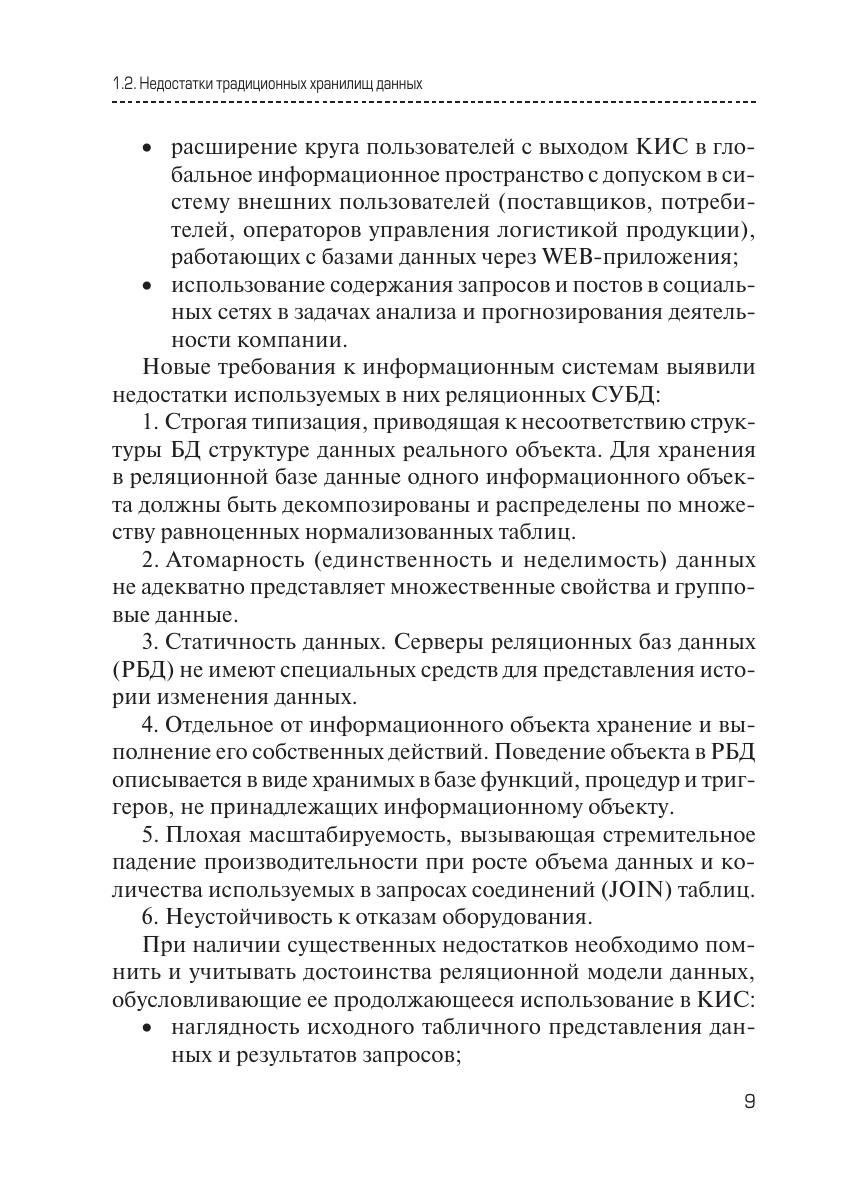 1.2. Недостатки традиционных хранилищ данных

• расширение круга пользователей с выходом КИС в глобальное информационное пространство с допуском в систему внешних пользователей (поставщиков, потребителей, операторов управления логистикой продукции), работающих с базами данных через WEB-приложения;
• использование содержания запросов и постов в социальных сетях в задачах анализа и прогнозирования деятельности компании.

Новые требования к информационным системам выявили недостатки используемых в них реляционных СУБД:

1. Строгая типизация, приводящая к несоответствию структуры БД структуре данных реального объекта. Для хранения в реляционной базе данные одного информационного объекта должны быть декомпозированы и распределены по множеству равноценных нормализованных таблиц.

2. Атомарность (единственность и неделимость) данных не адекватно представляет множественные свойства и групповые данные.

3. Статичность данных. Серверы реляционных баз данных (РБД) не имеют специальных средств для представления истории изменения данных.

4. Отдельное от информационного объекта хранение и выполнение его собственных действий. Поведение объекта в РБД описывается в виде хранимых в базе функций, процедур и триггеров, не принадлежащих информационному объекту.

5. Плохая масштабируемость, вызывающая стремительное падение производительности при росте объема данных и количества используемых в запросах соединений (JOIN) таблиц.

6. Неустойчивость к отказам оборудования.

При наличии существенных недостатков необходимо помнить и учитывать достоинства реляционной модели данных, обусловливающие ее продолжающееся использование в КИС:
• наглядность исходного табличного представления данных и результатов запросов;

9